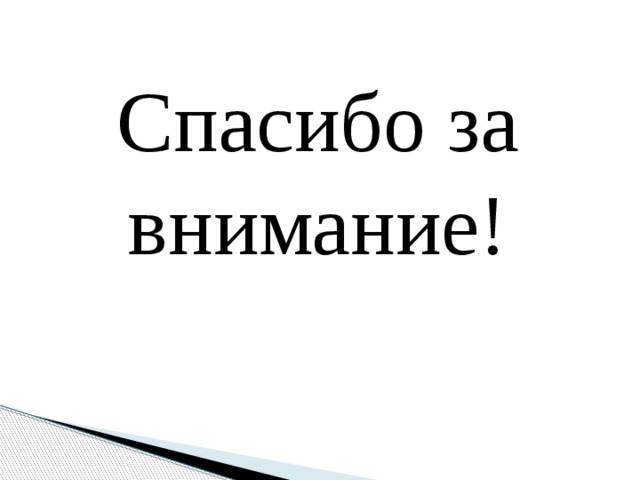 Спасибо за внимание!